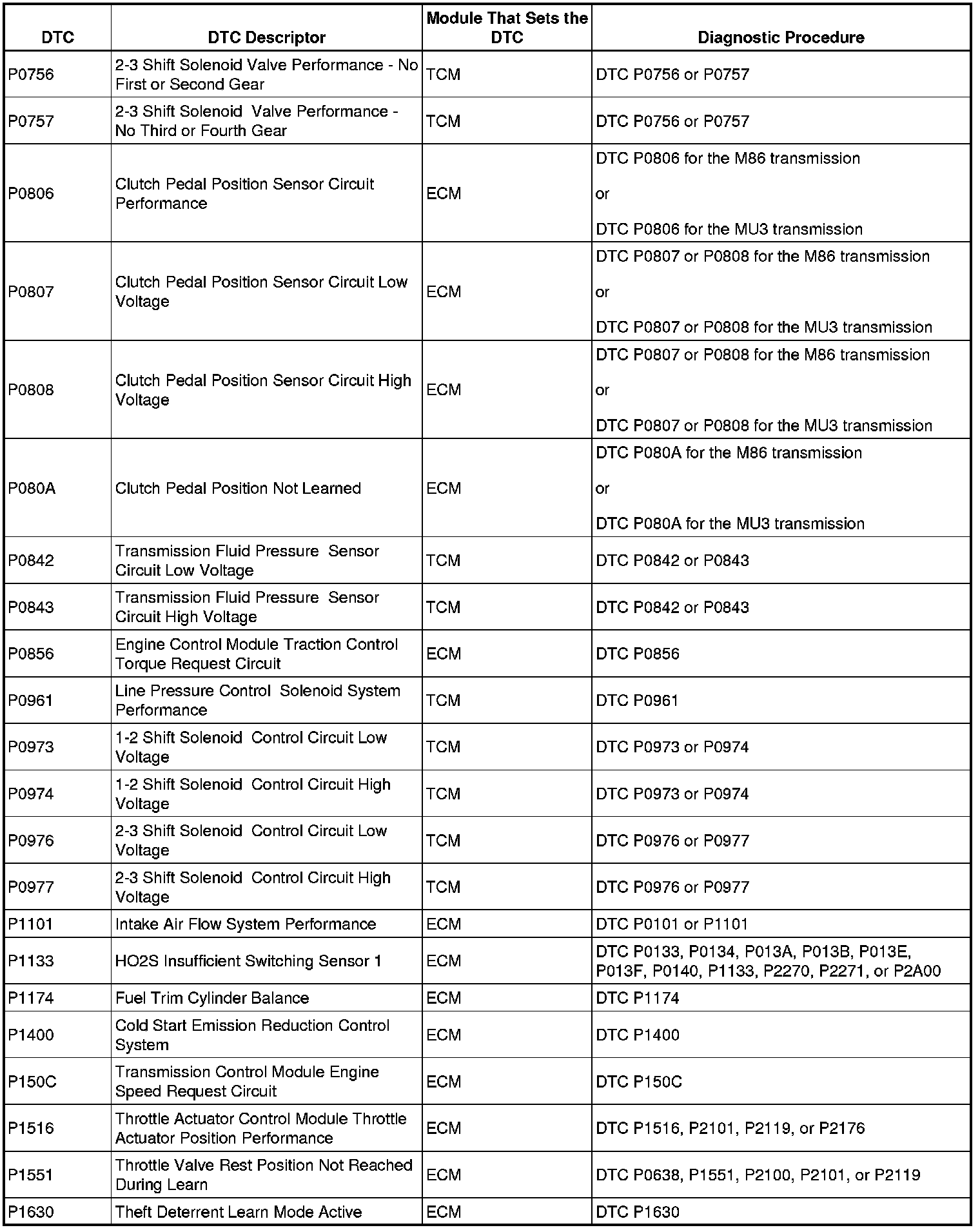 | DTC | DTC Descriptor | Module That Sets the DTC | Diagnostic Procedure |
|---|---|---|---|
| P0756 | 2-3 Shift Solenoid Valve Performance - No First or Second Gear | TCM | DTC P0756 or P0757 |
| P0757 | 2-3 Shift Solenoid Valve Performance - No Third or Fourth Gear | TCM | DTC P0756 or P0757 |
| P0806 | Clutch Pedal Position Sensor Circuit Performance | ECM | DTC P0806 for the M86 transmission or DTC P0806 for the MU3 transmission |
| P0807 | Clutch Pedal Position Sensor Circuit Low Voltage | ECM | DTC P0807 or P0808 for the M86 transmission or DTC P0807 or P0808 for the MU3 transmission |
| P0808 | Clutch Pedal Position Sensor Circuit High Voltage | ECM | DTC P0807 or P0808 for the M86 transmission or DTC P0807 or P0808 for the MU3 transmission |
| P080A | Clutch Pedal Position Not Learned | ECM | DTC P080A for the M86 transmission or DTC P080A for the MU3 transmission |
| P0842 | Transmission Fluid Pressure Sensor Circuit Low Voltage | TCM | DTC P0842 or P0843 |
| P0843 | Transmission Fluid Pressure Sensor Circuit High Voltage | TCM | DTC P0842 or P0843 |
| P0856 | Engine Control Module Traction Control Torque Request Circuit | ECM | DTC P0856 |
| P0961 | Line Pressure Control Solenoid System Performance | TCM | DTC P0961 |
| P0973 | 1-2 Shift Solenoid Control Circuit Low Voltage | TCM | DTC P0973 or P0974 |
| P0974 | 1-2 Shift Solenoid Control Circuit High Voltage | TCM | DTC P0973 or P0974 |
| P0976 | 2-3 Shift Solenoid Control Circuit Low Voltage | TCM | DTC P0976 or P0977 |
| P0977 | 2-3 Shift Solenoid Control Circuit High Voltage | TCM | DTC P0976 or P0977 |
| P1101 | Intake Air Flow System Performance | ECM | DTC P0101 or P1101 |
| P1133 | HO2S Insufficient Switching Sensor 1 | ECM | DTC P0133, P0134, P013A, P013B, P013E, P013F, P0140, P1133, P2270, P2271, or P2A00 |
| P1174 | Fuel Trim Cylinder Balance | ECM | DTC P1174 |
| P1400 | Cold Start Emission Reduction Control System | ECM | DTC P1400 |
| P150C | Transmission Control Module Engine Speed Request Circuit | ECM | DTC P150C |
| P1516 | Throttle Actuator Control Module Throttle Actuator Position Performance | ECM | DTC P1516, P2101, P2119, or P2176 |
| P1551 | Throttle Valve Rest Position Not Reached During Learn | ECM | DTC P0638, P1551, P2100, P2101, or P2119 |
| P1630 | Theft Deterrent Learn Mode Active | ECM | DTC P1630 |